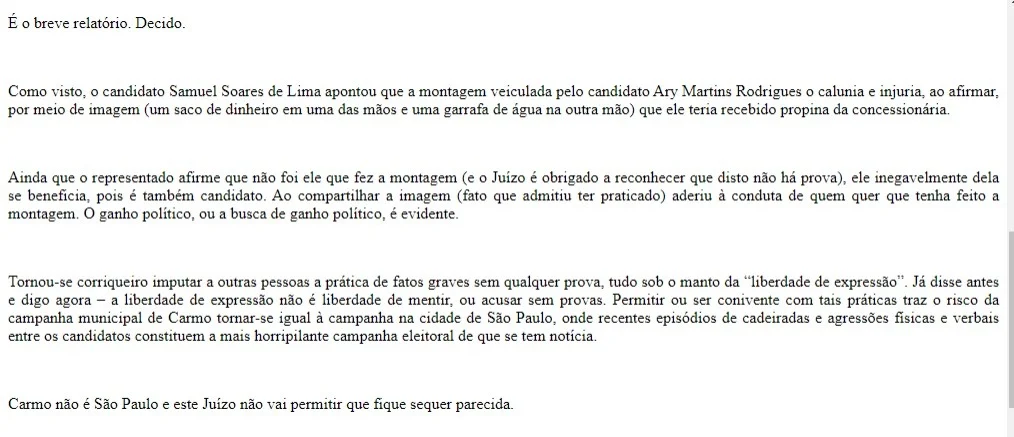 É o breve relatório. Decido.

Como visto, o candidato Samuel Soares de Lima apontou que a montagem veiculada pelo candidato Ary Martins Rodrigues o calunia e injuria, ao afirmar, por meio de imagem (um saco de dinheiro em uma das mãos e uma garrafa de água na outra mão) que ele teria recebido propina da concessionária.

Ainda que o representado afirme que não foi ele que fez a montagem (e o Juízo é obrigado a reconhecer que disto não há prova), ele inegavelmente dela se beneficia, pois é também candidato. Ao compartilhar a imagem (fato que admitiu ter praticado) aderiu à conduta de quem quer que tenha feito a montagem. O ganho político, ou a busca de ganho político, é evidente.

Tornou-se corriqueiro imputar a outras pessoas a prática de fatos graves sem qualquer prova, tudo sob o manto da "liberdade de expressão". Já disse antes e digo agora – a liberdade de expressão não é liberdade de mentir, ou acusar sem provas. Permitir ou ser conivente com tais práticas traz o risco da campanha municipal de Carmo tornar-se igual à campanha na cidade de São Paulo, onde recentes episódios de cadeiradas e agressões físicas e verbais entre os candidatos constituem a mais horripilante campanha eleitoral de que se tem notícia.

Carmo não é São Paulo e este Juízo não vai permitir que fique sequer parecida.